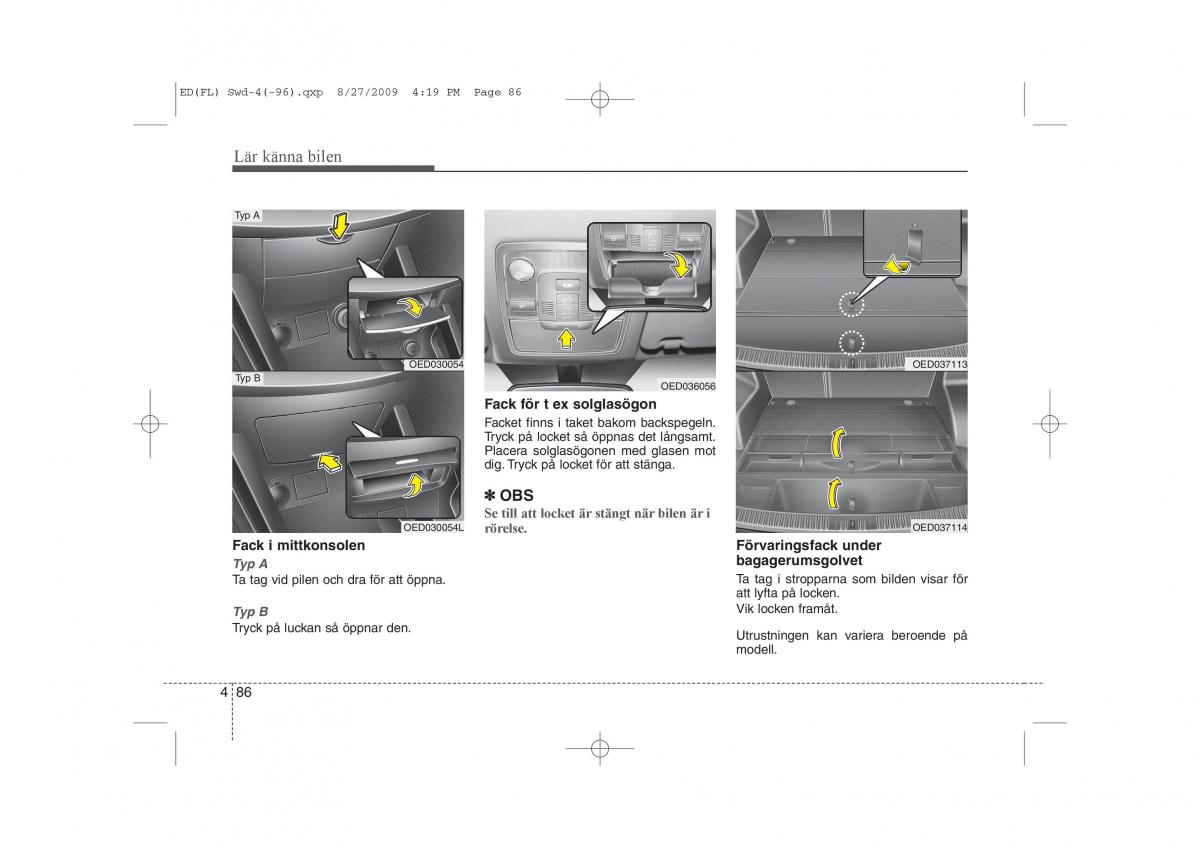 ED(FL) Swd-4(-96).qxp 8/27/2009 4:19 PM Page 86

Lär känna bilen

Typ A

OED030054

Typ B

OED030054L

Fack i mittkonsolen

Typ A

Ta tag vid pilen och dra för att öppna.

Typ B

Tryck på luckan så öppnar den.

OED036056

Fack för t ex solglasögon

Facket finns i taket bakom backspegeln. Tryck på locket så öppnas det långsamt. Placera solglasögonen med glasen mot dig. Tryck på locket för att stänga.

✽ OBS

Se till att locket är stängt när bilen är i rörelse.

OED037113

OED037114

Förvaringsfack under bagagerumsgolvet

Ta tag i stropparna som bilden visar för att lyfta på locken.

Vik locken framåt.

Utrustningen kan variera beroende på modell.

4 86